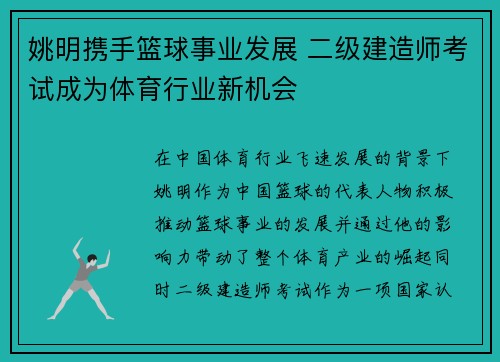 姚明携手篮球事业发展 二级建造师考试成为体育行业新机会

在中国体育行业飞速发展的背景下姚明作为中国篮球的代表人物积极推动篮球事业的发展并通过他的影响力带动了整个体育产业的崛起同时二级建造师考试作为一项国家认